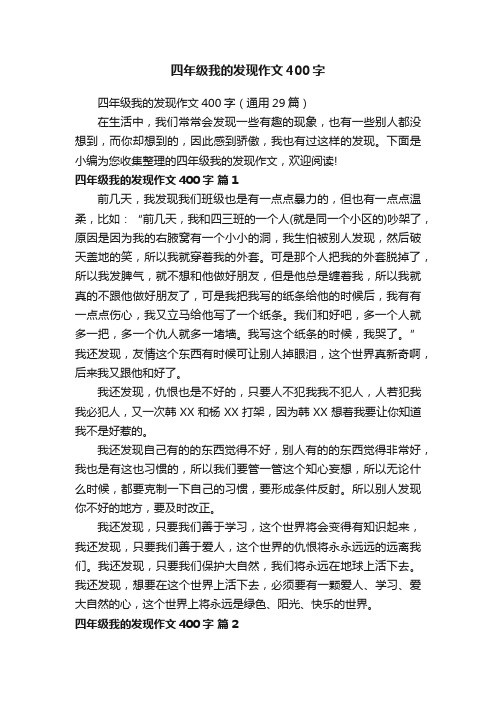 四年级我的发现作文400字

四年级我的发现作文400字（通用29篇）

在生活中，我们常常会发现一些有趣的现象，也有一些别人都没想到，而你却想到的，因此感到骄傲，我也有过这样的发现。下面是小编为您收集整理的四年级我的发现作文，欢迎阅读!

四年级我的发现作文400字 篇1

前几天，我发现我们班级也是有一点点暴力的，但也有一点点温柔，比如：“前几天，我和四三班的一个人(就是同一个小区的)吵架了，原因是因为我的右腋窝有一个小小的洞，我生怕被别人发现，然后破天盖地的笑，所以我就穿着我的外套。可是那个人把我的外套脱掉了，所以我发脾气，就不想和他做好朋友，但是他总是缠着我，所以我就真的不跟他做好朋友了，可是我把我写的纸条给他的时候后，我有有一点点伤心，我又立马给他写了一个纸条。我们和好吧，多一个人就多一把，多一个仇人就多一堵墙。我写这个纸条的时候，我哭了。”我还发现，友情这个东西有时候可让别人掉眼泪，这个世界真新奇啊，后来我又跟他和好了。

我还发现，仇恨也是不好的，只要人不犯我我不犯人，人若犯我我必犯人，又一次韩XX和杨XX打架，因为韩XX想着我要让你知道我不是好惹的。

我还发现自己有的的东西觉得不好，别人有的的东西觉得非常好，我也是有这也习惯的，所以我们要管一管这个知心妄想，所以无论什么时候，都要克制一下自己的习惯，要形成条件反射。所以别人发现你不好的地方，要及时改正。

我还发现，只要我们善于学习，这个世界将会变得有知识起来，我还发现，只要我们善于爱人，这个世界的仇恨将永永远远的远离我们。我还发现，只要我们保护大自然，我们将永远在地球上活下去。我还发现，想要在这个世界上活下去，必须要有一颗爱人、学习、爱大自然的心，这个世界上将永远是绿色、阳光、快乐的世界。

四年级我的发现作文400字 篇2